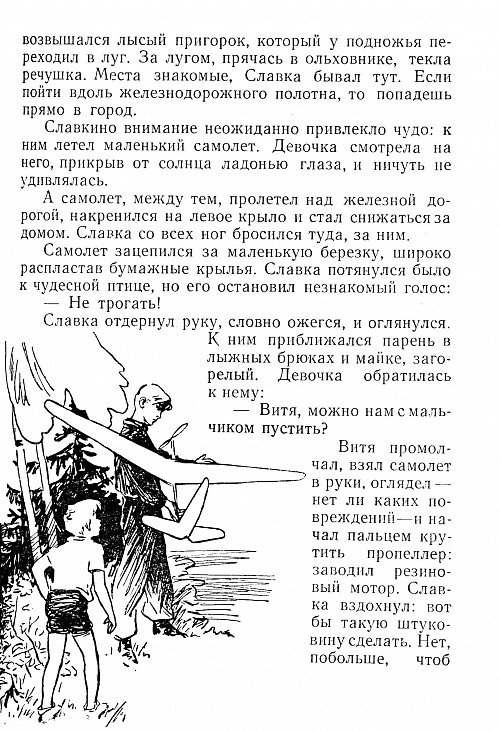 возвышался лысый пригорок, который у подножья переходил в луг. За лугом, прячась в ольховнике, текла речушка. Места знакомые, Славка бывал тут. Если пойти вдоль железнодорожного полотна, то попадешь прямо в город.

Славкино внимание неожиданно привлекло чудо: к ним летел маленький самолет. Девочка смотрела на него, прикрыв от солнца ладонью глаза, и ничуть не удивлялась.

А самолет, между тем, пролетел над железной дорогой, накренился на левое крыло и стал снижаться за домом. Славка со всех ног бросился туда, за ним.

Самолет зацепился за маленькую березку, широко распластав бумажные крылья. Славка потянулся было к чудесной птице, но его остановил незнакомый голос:

— Не трогать!

Славка отдернул руку, словно ожегся, и оглянулся. К ним приближался парень в лыжных брюках и майке, загорелый. Девочка обратилась к нему:

— Витя, можно нам с мальчиком пустить?

Витя промолчал, взял самолет в руки, оглядел — нет ли каких повреждений — и начал пальцем крутить пропеллер: заводил резиновый мотор. Славка вздохнул: вот бы такую штуковину сделать. Нет, побольше, чтоб